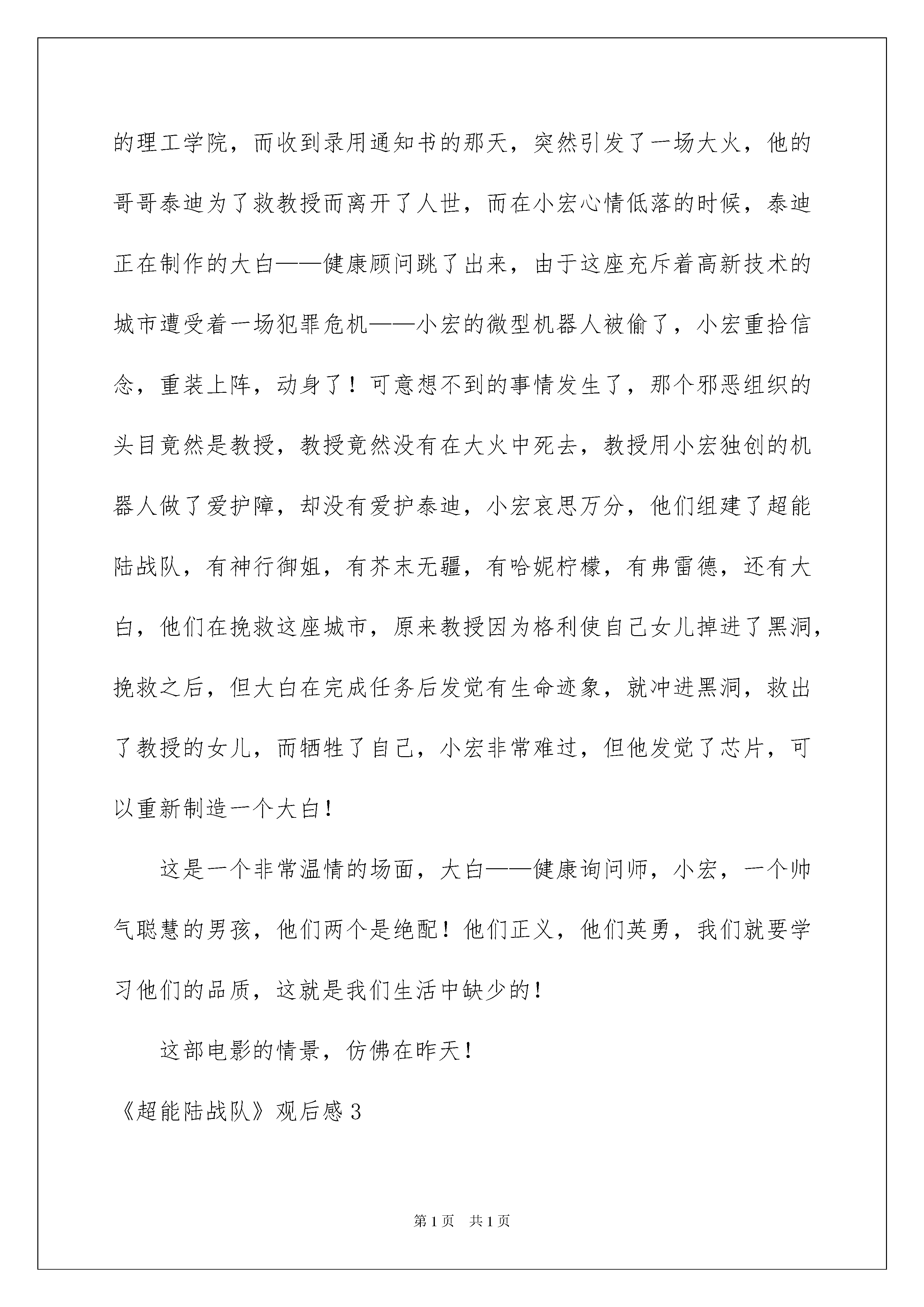 的理工学院，而收到录用通知书的那天，突然引发了一场大火，他的哥哥泰迪为了救教授而离开了人世，而在小宏心情低落的时候，泰迪正在制作的大白——健康顾问跳了出来，由于这座充斥着高新技术的城市遭受着一场犯罪危机——小宏的微型机器人被偷了，小宏重拾信念，重装上阵，动身了！可意想不到的事情发生了，那个邪恶组织的头目竟然是教授，教授竟然没有在大火中死去，教授用小宏独创的机器人做了爱护障，却没有爱护泰迪，小宏哀思万分，他们组建了超能陆战队，有神行御姐，有芥末无疆，有哈妮柠檬，有弗雷德，还有大白，他们在挽救这座城市，原来教授因为格利使自己女儿掉进了黑洞，挽救之后，但大白在完成任务后发觉有生命迹象，就冲进黑洞，救出了教授的女儿，而牺牲了自己，小宏非常难过，但他发觉了芯片，可以重新制造一个大白！

这是一个非常温情的场面，大白——健康询问师，小宏，一个帅气聪慧的男孩，他们两个是绝配！他们正义，他们英勇，我们就要学习他们的品质，这就是我们生活中缺少的！

这部电影的情景，仿佛在昨天！

《超能陆战队》观后感3

第1页 共1页